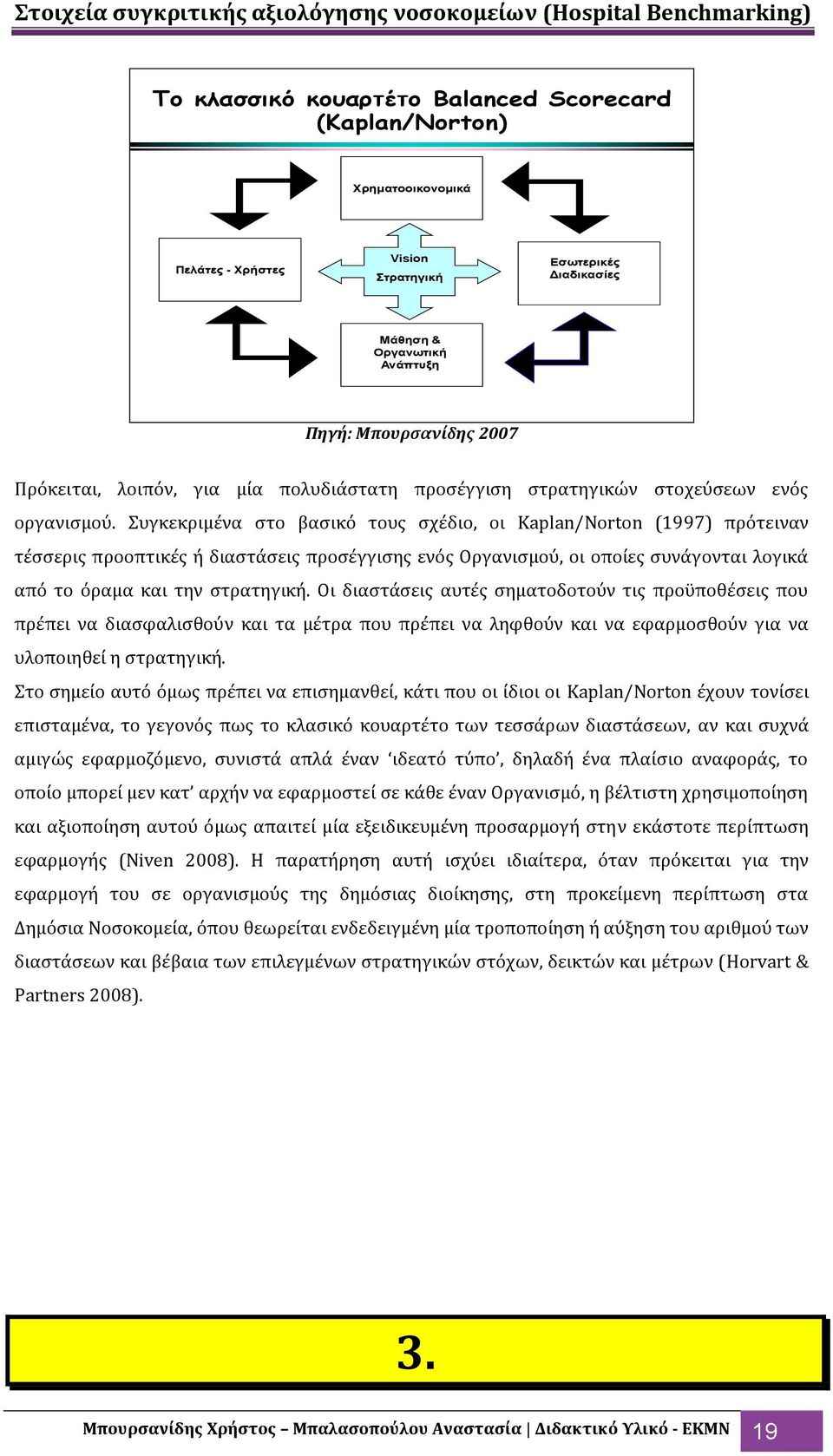 Στοιχεία συγκριτικής αξιολόγησης νοσοκομείων (Hospital Benchmarking)

Το κλασσικό κουαρτέτο Balanced Scorecard (Kaplan/Norton)

Χρηματοοικονομικά

Πελάτες - Χρήστες

Vision
Στρατηγική

Εσωτερικές Διαδικασίες

Μάθηση & Οργανωτική Ανάπτυξη

Πηγή: Μπουρσανίδης 2007

Πρόκειται, λοιπόν, για μία πολυδιάστατη προσέγγιση στρατηγικών στοχεύσεων ενός οργανισμού. Συγκεκριμένα στο βασικό τους σχέδιο, οι Kaplan/Norton (1997) πρότειναν τέσσερις προοπτικές ή διαστάσεις προσέγγισης ενός Οργανισμού, οι οποίες συνάγονται λογικά από το όραμα και την στρατηγική. Οι διαστάσεις αυτές σηματοδοτούν τις προϋποθέσεις που πρέπει να διασφαλισθούν και τα μέτρα που πρέπει να ληφθούν και να εφαρμοσθούν για να υλοποιηθεί η στρατηγική.

Στο σημείο αυτό όμως πρέπει να επισημανθεί, κάτι που οι ίδιοι οι Kaplan/Norton έχουν τονίσει επισταμένα, το γεγονός πως το κλασικό κουαρτέτο των τεσσάρων διαστάσεων, αν και συχνά αμιγώς εφαρμοζόμενο, συνιστά απλά έναν ‘ιδεατό τύπο’, δηλαδή ένα πλαίσιο αναφοράς, το οποίο μπορεί μεν κατ’ αρχήν να εφαρμοστεί σε κάθε έναν Οργανισμό, η βέλτιστη χρησιμοποίηση και αξιοποίηση αυτού όμως απαιτεί μία εξειδικευμένη προσαρμογή στην εκάστοτε περίπτωση εφαρμογής (Niven 2008). Η παρατήρηση αυτή ισχύει ιδιαίτερα, όταν πρόκειται για την εφαρμογή του σε οργανισμούς της δημόσιας διοίκησης, στη προκείμενη περίπτωση στα Δημόσια Νοσοκομεία, όπου θεωρείται ενδεδειγμένη μία τροποποίηση ή αύξηση του αριθμού των διαστάσεων και βέβαια των επιλεγμένων στρατηγικών στόχων, δεικτών και μέτρων (Horvart & Partners 2008).

3.

Μπουρσανίδης Χρήστος – Μπαλασοπούλου Αναστασία | Διδακτικό Υλικό - ΕΚΜΝ 19